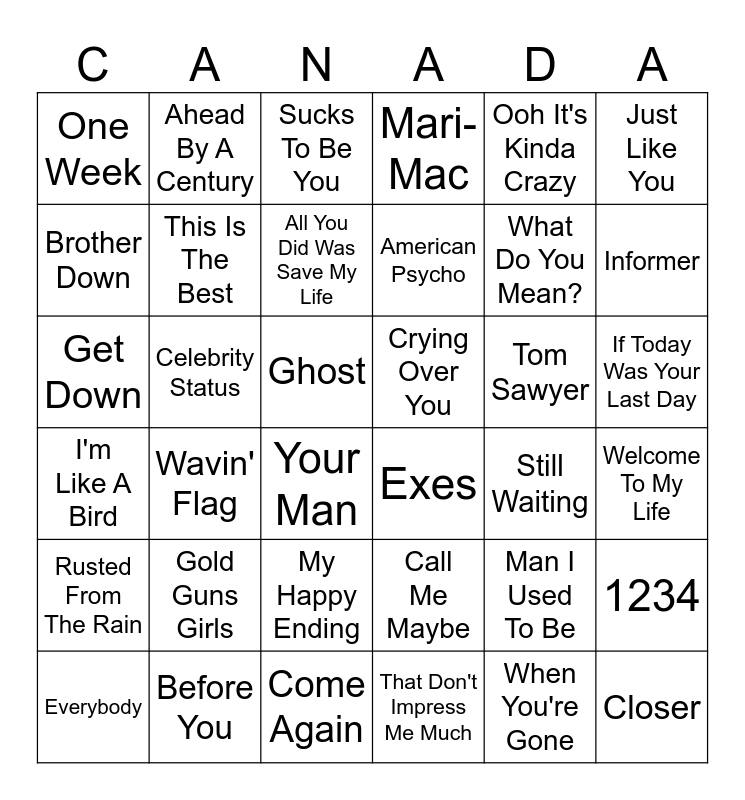 | C | A | N | A | D | A |
|---|---|---|---|---|---|
| One Week | Ahead By A Century | Sucks To Be You | Mari-Mac | Ooh It's Kinda Crazy | Just Like You |
| Brother Down | This Is The Best | All You Did Was Save My Life | American Psycho | What Do You Mean? | Informer |
| Get Down | Celebrity Status | Ghost | Crying Over You | Tom Sawyer | If Today Was Your Last Day |
| I'm Like A Bird | Wavin' Flag | Your Man | Exes | Still Waiting | Welcome To My Life |
| Rusted From The Rain | Gold Guns Girls | My Happy Ending | Call Me Maybe | Man I Used To Be | 1234 |
| Everybody | Before You | Come Again | That Don't Impress Me Much | When You're Gone | Closer |